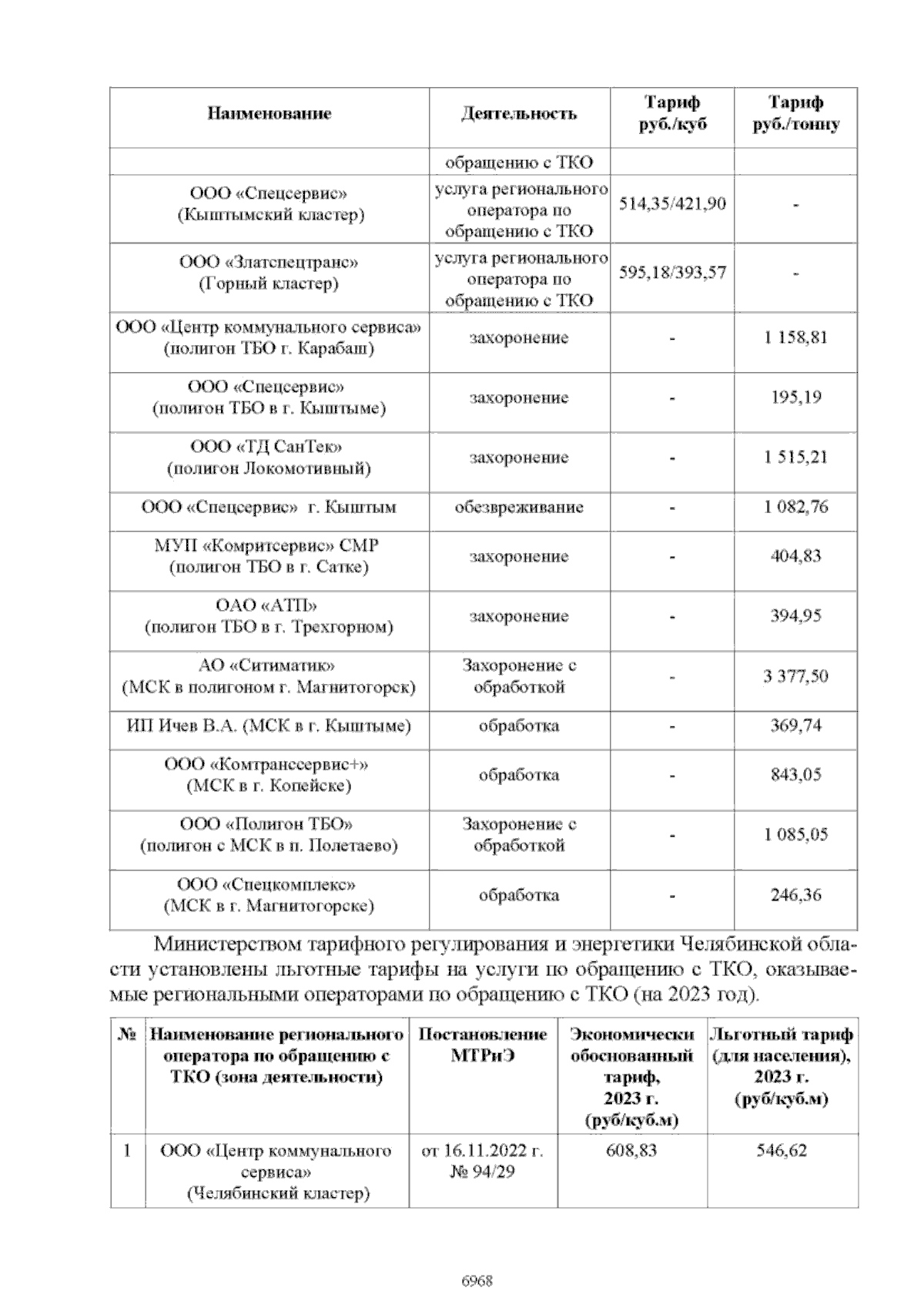 | Наименование | Деятельность | Тариф руб./куб | Тариф руб./тонну |
|---|---|---|---|
| | обращению с ТКО | | |
| ООО «Спецсервис» (Кыштымский кластер) | услуга регионального оператора по обращению с ТКО | 514,35/421,90 | - |
| ООО «Златспецтранс» (Горный кластер) | услуга регионального оператора по обращению с ТКО | 595,18/393,57 | - |
| ООО «Центр коммунального сервиса» (полигон ТБО г. Карабаш) | захоронение | - | 1 158,81 |
| ООО «Спецсервис» (полигон ТБО в г. Кыштыме) | захоронение | - | 195,19 |
| ООО «ТД СанТек» (полигон Локомотивный) | захоронение | - | 1 515,21 |
| ООО «Спецсервис» г. Кыштым | обезвреживание | - | 1 082,76 |
| МУП «Комритсервис» СМР (полигон ТБО в г. Сатке) | захоронение | - | 404,83 |
| ОАО «АТП» (полигон ТБО в г. Трехгорном) | захоронение | - | 394,95 |
| АО «Ситиматик» (МСК в полигоном г. Магнитогорск) | Захоронение с обработкой | - | 3 377,50 |
| ИП Ичев В.А. (МСК в г. Кыштыме) | обработка | - | 369,74 |
| ООО «Комтранссервис+» (МСК в г. Копейске) | обработка | - | 843,05 |
| ООО «Полигон ТБО» (полигон с МСК в п. Полетаево) | Захоронение с обработкой | - | 1 085,05 |
| ООО «Спецкомплекс» (МСК в г. Магнитогорске) | обработка | - | 246,36 |

Министерством тарифного регулирования и энергетики Челябинской области установлены льготные тарифы на услуги по обращению с ТКО, оказываемые региональными операторами по обращению с ТКО (на 2023 год).

| № | Наименование регионального оператора по обращению с ТКО (зона деятельности) | Постановление МТРиЭ | Экономически обоснованный тариф, 2023 г. (руб/куб.м) | Льготный тариф (для населения), 2023 г. (руб/куб.м) |
|---|---|---|---|---|
| 1 | ООО «Центр коммунального сервиса» (Челябинский кластер) | от 16.11.2022 г. № 94/29 | 608,83 | 546,62 |

6968